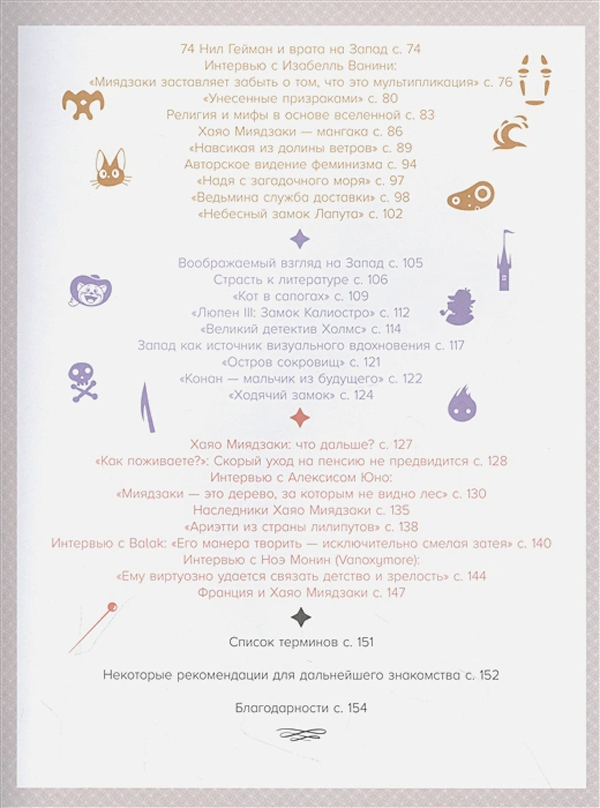 74 Нил Гейман и врата на Запад с. 74
Интервью с Изабелль Ванини:
«Миядзаки заставляет забыть о том, что это мультипликация» с. 76
«Унесенные призраками» с. 80
Религия и мифы в основе вселенной с. 83
Хаяо Миядзаки — мангака с. 86
«Навсикая из долины ветров» с. 89
Авторское видение феминизма с. 94
«Надя с загадочного моря» с. 97
«Ведьмина служба доставки» с. 98
«Небесный замок Лапута» с. 102

Воображаемый взгляд на Запад с. 105
Страсть к литературе с. 106
«Кот в сапогах» с. 109
«Люпен III: Замок Калиостро» с. 112
«Великий детектив Холмс» с. 114
Запад как источник визуального вдохновения с. 117
«Остров сокровищ» с. 121
«Конан — мальчик из будущего» с. 122
«Ходячий замок» с. 124

Хаяо Миядзаки: что дальше? с. 127
«Как поживаете?»: Скорый уход на пенсию не предвидится с. 128
Интервью с Алексисом Юно:
«Миядзаки — это дерево, за которым не видно лес» с. 130
Наследники Хаяо Миядзаки с. 135
«Ариэтти из страны лилипутов» с. 138
Интервью с Balak: «Его манера творить — исключительно смелая затея» с. 140
Интервью с Ноэ Монин (Vanoxymore):
«Ему виртуозно удается связать детство и зрелость» с. 144
Франция и Хаяо Миядзаки с. 147

Список терминов с. 151

Некоторые рекомендации для дальнейшего знакомства с. 152

Благодарности с. 154